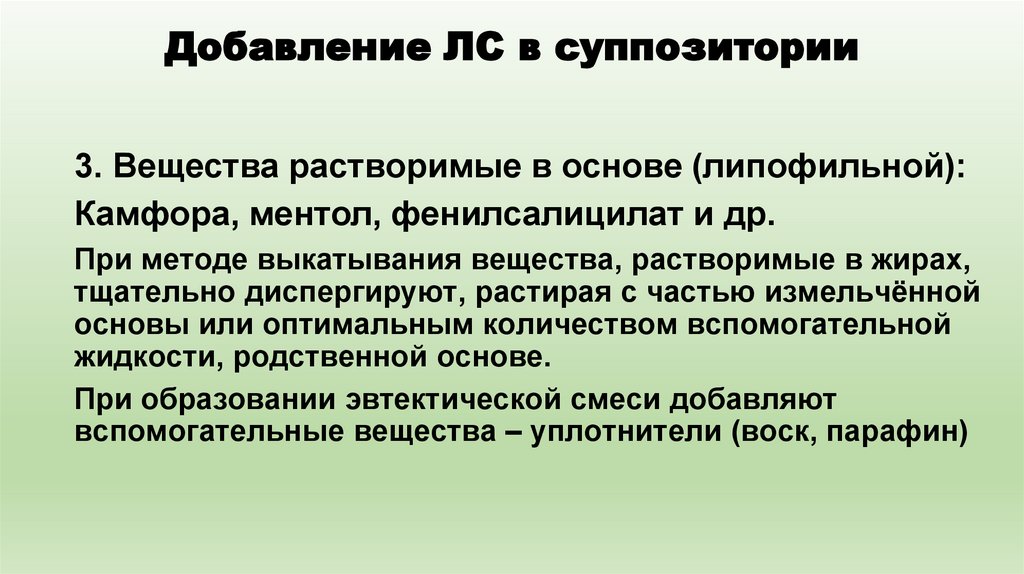 Добавление ЛС в суппозитории

3. Вещества растворимые в основе (липофильной):

Камфора, ментол, фенилсалицилат и др.

При методе выкатывания вещества, растворимые в жирах, тщательно диспергируют, растирая с частью измельчённой основы или оптимальным количеством вспомогательной жидкости, родственной основе.

При образовании эвтектической смеси добавляют вспомогательные вещества – уплотнители (воск, парафин)